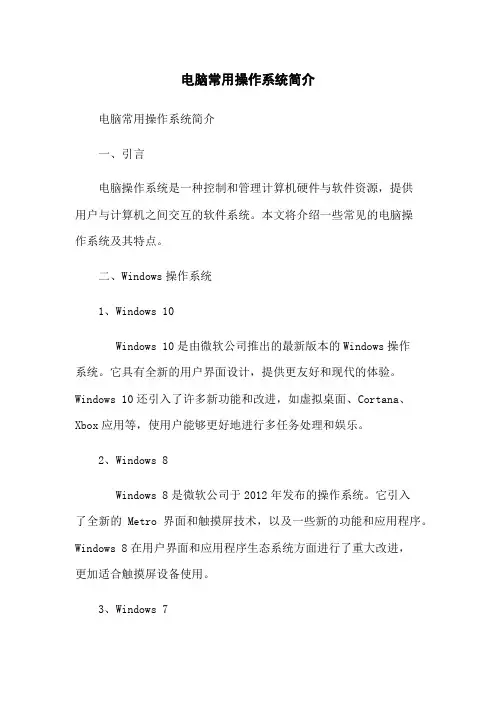 电脑常用操作系统简介

电脑常用操作系统简介

一、引言

电脑操作系统是一种控制和管理计算机硬件与软件资源，提供用户与计算机之间交互的软件系统。本文将介绍一些常见的电脑操作系统及其特点。

二、Windows 操作系统

1、Windows 10

Windows 10 是由微软公司推出的最新版本的 Windows 操作系统。它具有全新的用户界面设计，提供更友好和现代的体验。Windows 10 还引入了许多新功能和改进，如虚拟桌面、Cortana、Xbox 应用等，使用户能够更好地进行多任务处理和娱乐。

2、Windows 8

Windows 8 是微软公司于 2012 年发布的操作系统。它引入了全新的 Metro 界面和触摸屏技术，以及一些新的功能和应用程序。Windows 8 在用户界面和应用程序生态系统方面进行了重大改进，更加适合触摸屏设备使用。

3、Windows 7